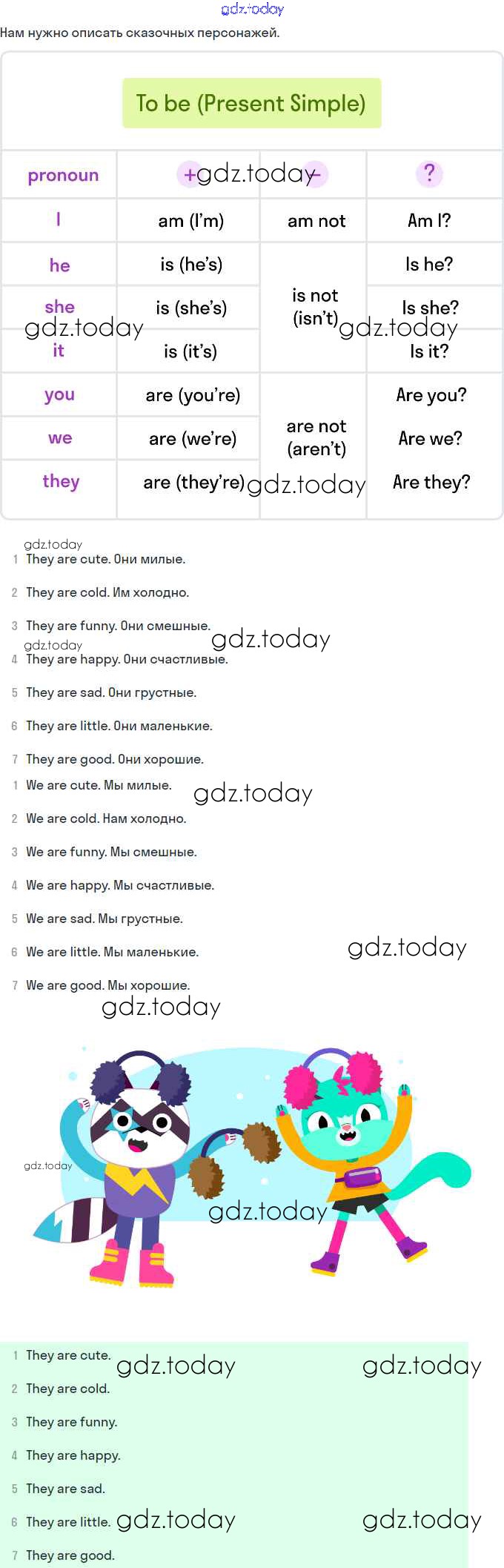 Нам нужно описать сказочных персонажей.

To be (Present Simple)

| pronoun | + | - | ? |
|---|---|---|---|
| I | am (I'm) | am not | Am I? |
| he | is (he's) | is not (isn't) | Is he? |
| she | is (she's) | | Is she? |
| it | is (it's) | | Is it? |
| you | are (you're) | are not (aren't) | Are you? |
| we | are (we're) | | Are we? |
| they | are (they're) | | Are they? |

1 They are cute. Они милые.

2 They are cold. Им холодно.

3 They are funny. Они смешные.

4 They are happy. Они счастливые.

5 They are sad. Они грустные.

6 They are little. Они маленькие.

7 They are good. Они хорошие.

1 We are cute. Мы милые.

2 We are cold. Нам холодно.

3 We are funny. Мы смешные.

4 We are happy. Мы счастливые.

5 We are sad. Мы грустные.

6 We are little. Мы маленькие.

7 We are good. Мы хорошие.

1 They are cute.

2 They are cold.

3 They are funny.

4 They are happy.

5 They are sad.

6 They are little.

7 They are good.

gdz.today